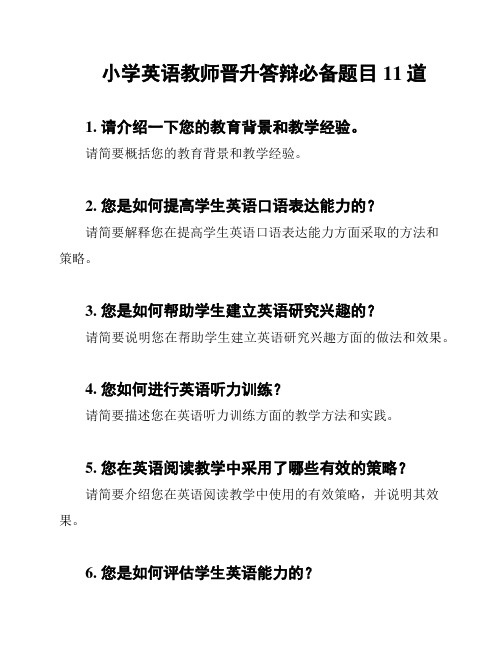 小学英语教师晋升答辩必备题目 11 道

1. 请介绍一下您的教育背景和教学经验。

请简要概括您的教育背景和教学经验。

2. 您是如何提高学生英语口语表达能力的？

请简要解释您在提高学生英语口语表达能力方面采取的方法和策略。

3. 您是如何帮助学生建立英语研究兴趣的？

请简要说明您在帮助学生建立英语研究兴趣方面的做法和效果。

4. 您如何进行英语听力训练？

请简要描述您在英语听力训练方面的教学方法和实践。

5. 您在英语阅读教学中采用了哪些有效的策略？

请简要介绍您在英语阅读教学中使用的有效策略，并说明其效果。

6. 您是如何评估学生英语能力的？